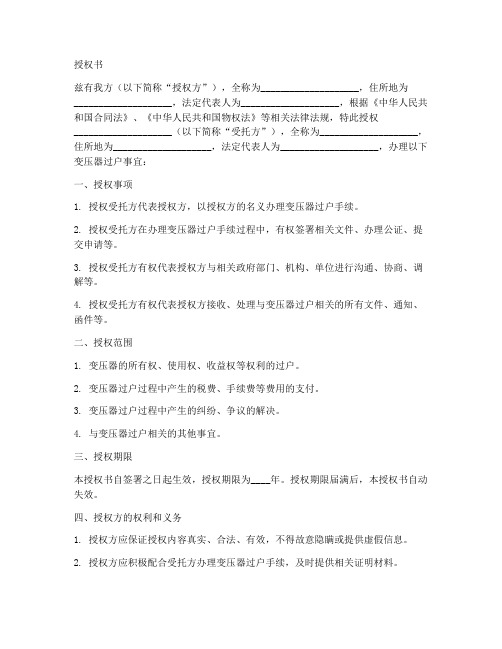 授权书

兹有我方（以下简称“授权方”），全称为____________________，住所地为____________________，法定代表人为____________________，根据《中华人民共和国合同法》、《中华人民共和国物权法》等相关法律法规，特此授权____________________（以下简称“受托方”），全称为____________________，住所地为____________________，法定代表人为____________________，办理以下变压器过户事宜：

一、授权事项

1. 授权受托方代表授权方，以授权方的名义办理变压器过户手续。

2. 授权受托方在办理变压器过户手续过程中，有权签署相关文件、办理公证、提交申请等。

3. 授权受托方有权代表授权方与相关政府部门、机构、单位进行沟通、协商、调解等。

4. 授权受托方有权代表授权方接收、处理与变压器过户相关的所有文件、通知、函件等。

二、授权范围

1. 变压器的所有权、使用权、收益权等权利的过户。

2. 变压器过户过程中产生的税费、手续费等费用的支付。

3. 变压器过户过程中产生的纠纷、争议的解决。

4. 与变压器过户相关的其他事宜。

三、授权期限

本授权书自签署之日起生效，授权期限为____年。授权期限届满后，本授权书自动失效。

四、授权方的权利和义务

1. 授权方应保证授权内容真实、合法、有效，不得故意隐瞒或提供虚假信息。

2. 授权方应积极配合受托方办理变压器过户手续，及时提供相关证明材料。